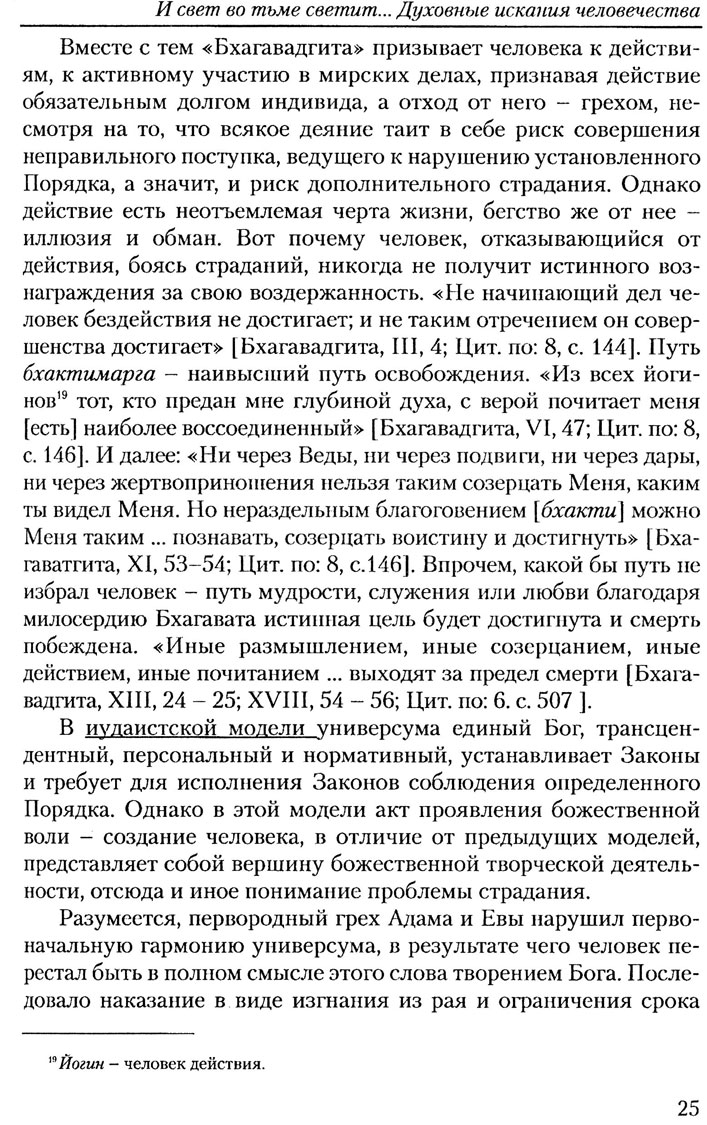 И свет во тьме светит... Духовные искания человечества

Вместе с тем «Бхагавадгита» призывает человека к действиям, к активному участию в мирских делах, признавая действие обязательным долгом индивида, а отход от него – грехом, несмотря на то, что всякое деяние таит в себе риск совершения неправильного поступка, ведущего к нарушению установленного Порядка, а значит, и риск дополнительного страдания. Однако действие есть неотъемлемая черта жизни, бегство же от нее – иллюзия и обман. Вот почему человек, отказывающийся от действия, боясь страданий, никогда не получит истинного вознаграждения за свою воздержанность. «Не начинающий дел человек бездействия не достигает; и не таким отречением он совершенства достигает» [Бхагавадгита, III, 4; Цит. по: 8, с. 144]. Путь бхактимарга – наивысший путь освобождения. «Из всех йогинов$^{19}$ тот, кто предан мне глубиной духа, с верой почитает меня [есть] наиболее воссоединенный» [Бхагавадгита, VI, 47; Цит. по: 8, с. 146]. И далее: «Ни через Веды, ни через подвиги, ни через дары, ни через жертвоприношения нельзя таким созерцать Меня, каким ты видел Меня. Но нераздельным благоговением [бхакти] можно Меня таким ... познавать, созерцать воистину и достигнуть» [Бхагаватгита, XI, 53–54; Цит. по: 8, с.146]. Впрочем, какой бы путь не избрал человек – путь мудрости, служения или любви благодаря милосердию Бхагавата истинная цель будет достигнута и смерть побеждена. «Иные размышлением, иные созерцанием, иные действием, иные почитанием ... выходят за предел смерти [Бхагавадгита, XIII, 24 – 25; XVIII, 54 – 56; Цит. по: 6. с. 507 ].

В иудаистской модели универсума единый Бог, трансцендентный, персональный и нормативный, устанавливает Законы и требует для исполнения Законов соблюдения определенного Порядка. Однако в этой модели акт проявления божественной воли – создание человека, в отличие от предыдущих моделей, представляет собой вершину божественной творческой деятельности, отсюда и иное понимание проблемы страдания.

Разумеется, первородный грех Адама и Евы нарушил первоначальную гармонию универсума, в результате чего человек перестал быть в полном смысле этого слова творением Бога. Последовало наказание в виде изгнания из рая и ограничения срока

$^{19}$ Йогин – человек действия.

25